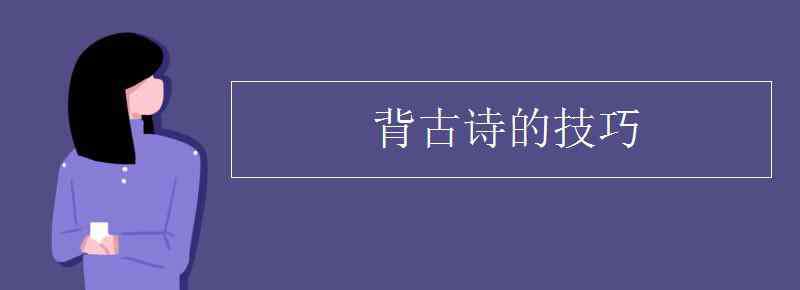 背古诗的技巧